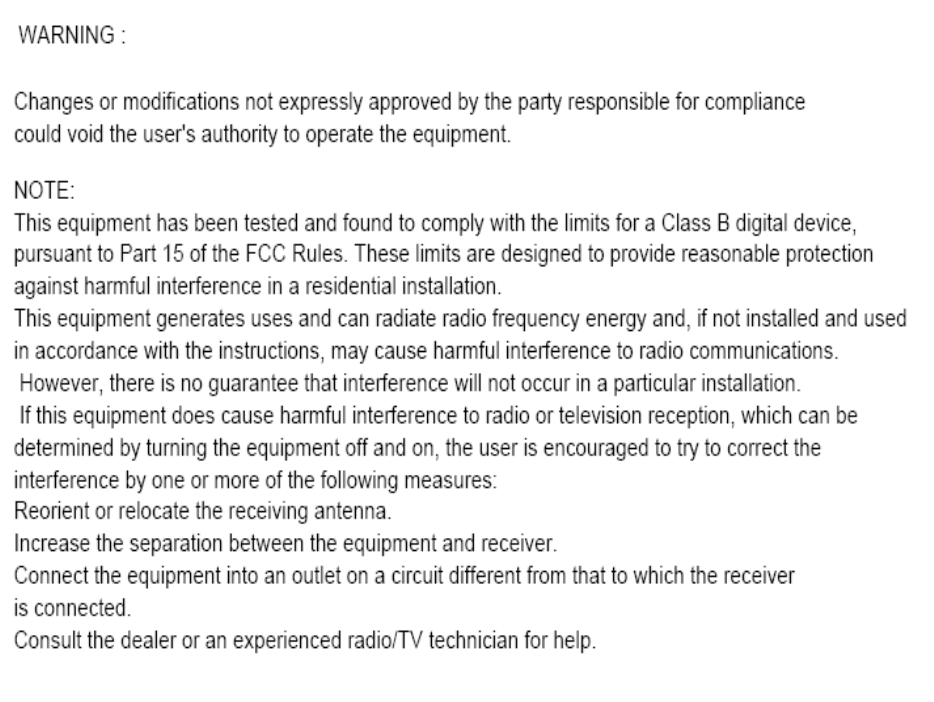 WARNING :

Changes or modifications not expressly approved by the party responsible for compliance could void the user's authority to operate the equipment.

NOTE:
This equipment has been tested and found to comply with the limits for a Class B digital device, pursuant to Part 15 of the FCC Rules. These limits are designed to provide reasonable protection against harmful interference in a residential installation.
This equipment generates uses and can radiate radio frequency energy and, if not installed and used in accordance with the instructions, may cause harmful interference to radio communications.
However, there is no guarantee that interference will not occur in a particular installation.
If this equipment does cause harmful interference to radio or television reception, which can be determined by turning the equipment off and on, the user is encouraged to try to correct the interference by one or more of the following measures:
Reorient or relocate the receiving antenna.
Increase the separation between the equipment and receiver.
Connect the equipment into an outlet on a circuit different from that to which the receiver is connected.
Consult the dealer or an experienced radio/TV technician for help.